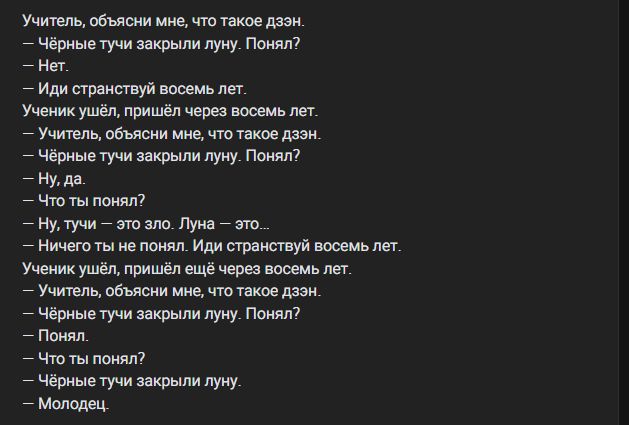 Учитель, объясни мне, что такое дзэн.
— Чёрные тучи закрыли луну. Понял?
— Нет.
— Иди странствуй восемь лет.
Ученик ушёл, пришёл через восемь лет.
— Учитель, объясни мне, что такое дзэн.
— Чёрные тучи закрыли луну. Понял?
— Ну, да.
— Что ты понял?
— Ну, тучи — это зло. Луна — это...
— Ничего ты не понял. Иди странствуй восемь лет.
Ученик ушёл, пришёл ещё через восемь лет.
— Учитель, объясни мне, что такое дзэн.
— Чёрные тучи закрыли луну. Понял?
— Понял.
— Что ты понял?
— Чёрные тучи закрыли луну.
— Молодец.